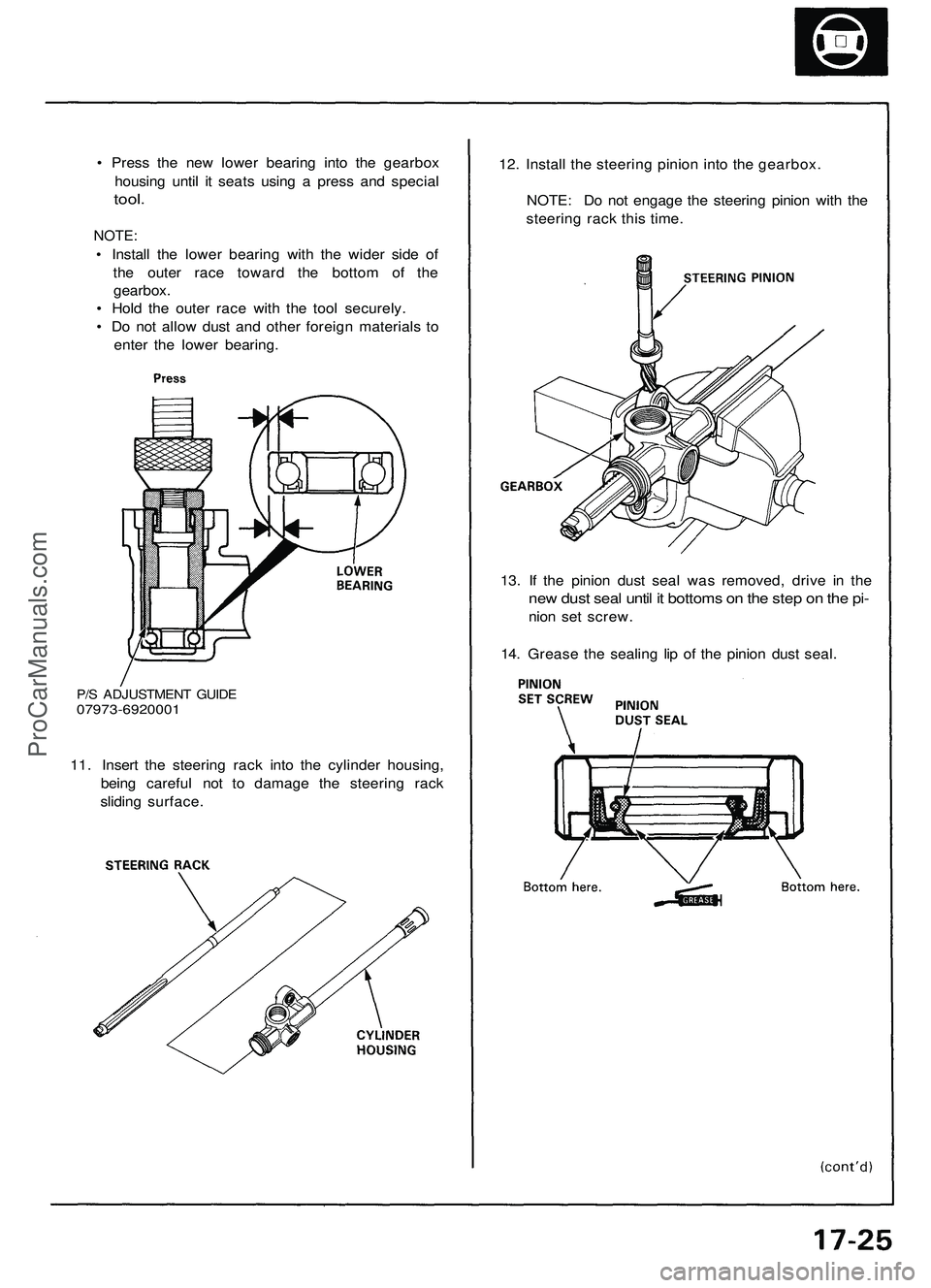 • Press the new lower bearing into the gearbox housing until it seats using a press and special tool.

NOTE:
• Install the lower bearing with the wider side of the outer race toward the bottom of the gearbox.
• Hold the outer race with the tool securely.
• Do not allow dust and other foreign materials to enter the lower bearing.

Press

LOWER BEARING

P/S ADJUSTMENT GUIDE
07973-6920001

11. Insert the steering rack into the cylinder housing, being careful not to damage the steering rack sliding surface.

STEERING RACK

CYLINDER HOUSING

12. Install the steering pinion into the gearbox.

NOTE: Do not engage the steering pinion with the steering rack this time.

STEERING PINION

GEARBOX

13. If the pinion dust seal was removed, drive in the new dust seal until it bottoms on the step on the pinion set screw.

14. Grease the sealing lip of the pinion dust seal.

PINION SET SCREW

PINION DUST SEAL

Bottom here.

GREASE

Bottom here.

(cont'd)

17-25

ProCarManuals.com

carmanualsonline.info